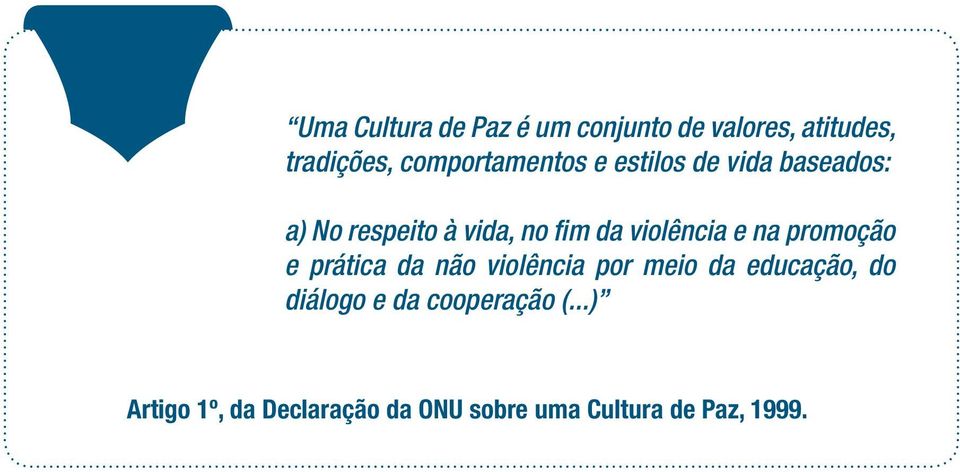 “Uma Cultura de Paz é um conjunto de valores, atitudes, tradições, comportamentos e estilos de vida baseados:

a) No respeito à vida, no fim da violência e na promoção e prática da não violência por meio da educação, do diálogo e da cooperação (...)”

Artigo 1º, da Declaração da ONU sobre uma Cultura de Paz, 1999.